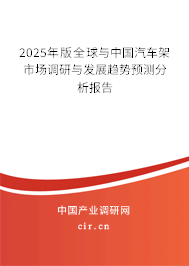 2025年版全球与中国汽车架市场调研与发展趋势预测分析报告

中国产业调研网

cir.cn